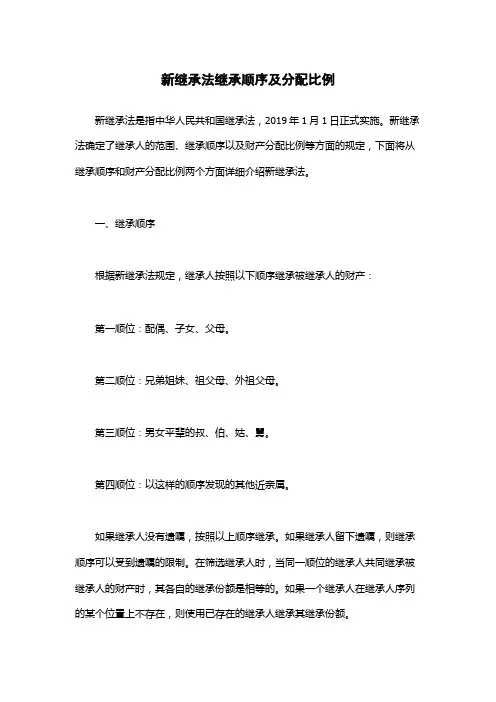 新继承法继承顺序及分配比例

新继承法是指中华人民共和国继承法，2019 年 1 月 1 日正式实施。新继承法确定了继承人的范围、继承顺序以及财产分配比例等方面的规定，下面将从继承顺序和财产分配比例两个方面详细介绍新继承法。

一、继承顺序

根据新继承法规定，继承人按照以下顺序继承被继承人的财产：

第一顺位：配偶、子女、父母。

第二顺位：兄弟姐妹、祖父母、外祖父母。

第三顺位：男女平辈的叔、伯、姑、舅。

第四顺位：以这样的顺序发现的其他近亲属。

如果继承人没有遗嘱，按照以上顺序继承。如果继承人留下遗嘱，则继承顺序可以受到遗嘱的限制。在筛选继承人时，当同一顺位的继承人共同继承被继承人的财产时，其各自的继承份额是相等的。如果一个继承人在继承人序列的某个位置上不存在，则使用已存在的继承人继承其继承份额。